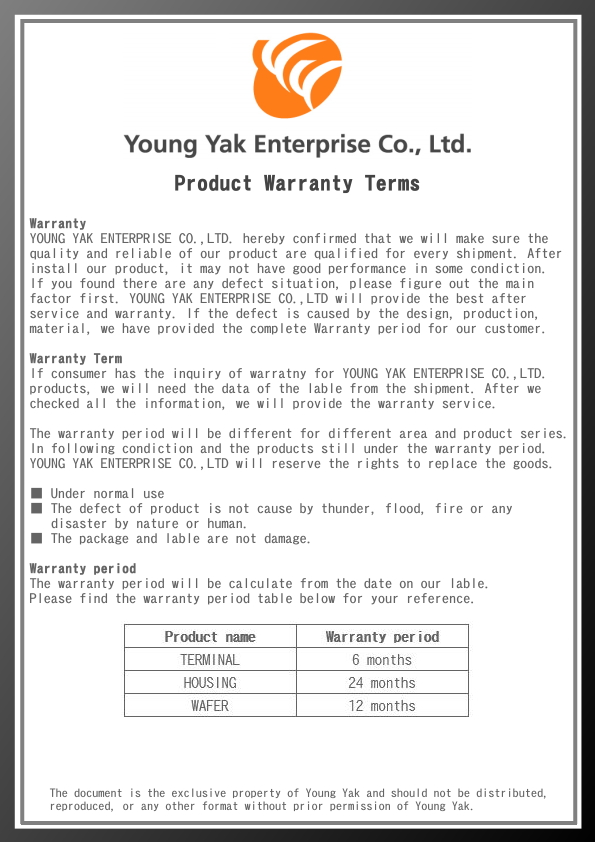 Young Yak Enterprise Co., Ltd.

Product Warranty Terms

Warranty
YOUNG YAK ENTERPRISE CO.,LTD. hereby confirmed that we will make sure the quality and reliable of our product are qualified for every shipment. After install our product, it may not have good performance in some condiction. If you found there are any defect situation, please figure out the main factor first. YOUNG YAK ENTERPRISE CO.,LTD will provide the best after service and warranty. If the defect is caused by the design, production, material, we have provided the complete Warranty period for our customer.

Warranty Term
If consumer has the inquiry of warratny for YOUNG YAK ENTERPRISE CO.,LTD. products, we will need the data of the lable from the shipment. After we checked all the information, we will provide the warranty service.

The warranty period will be different for different area and product series. In following condiction and the products still under the warranty period. YOUNG YAK ENTERPRISE CO.,LTD will reserve the rights to replace the goods.

■ Under normal use
■ The defect of product is not cause by thunder, flood, fire or any disaster by nature or human.
■ The package and lable are not damage.

Warranty period
The warranty period will be calculate from the date on our lable.
Please find the warranty period table below for your reference.

| Product name | Warranty period |
|---|---|
| TERMINAL | 6 months |
| HOUSING | 24 months |
| WAFER | 12 months |

The document is the exclusive property of Young Yak and should not be distributed, reproduced, or any other format without prior permission of Young Yak.